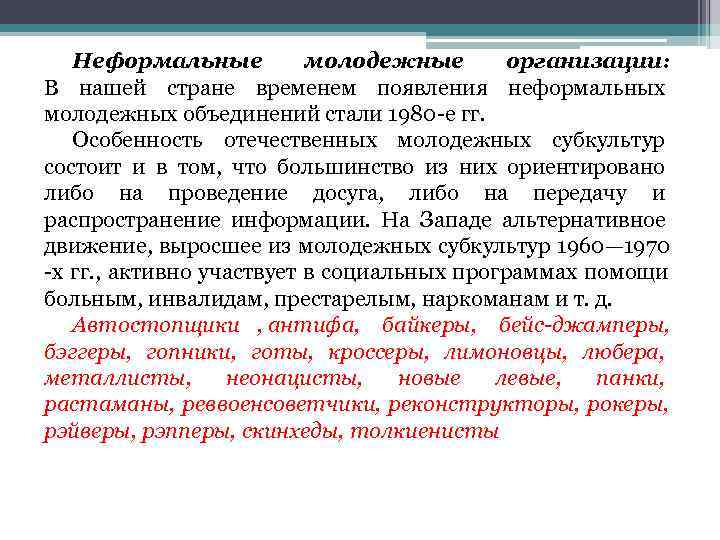 Неформальные молодежные организации: В нашей стране временем появления неформальных молодежных объединений стали 1980-е гг.

Особенность отечественных молодежных субкультур состоит и в том, что большинство из них ориентировано либо на проведение досуга, либо на передачу и распространение информации. На Западе альтернативное движение, выросшее из молодежных субкультур 1960—1970 -х гг., активно участвует в социальных программах помощи больным, инвалидам, престарелым, наркоманам и т. д.

Автостопщики , антифа, байкеры, бейс-джамперы, бэггеры, гопники, готы, кроссеры, лимоновцы, любера, металлисты, неонацисты, новые левые, панки, растаманы, реввоенсоветчики, реконструкторы, рокеры, рэйверы, рэпперы, скинхеды, толкиенисты